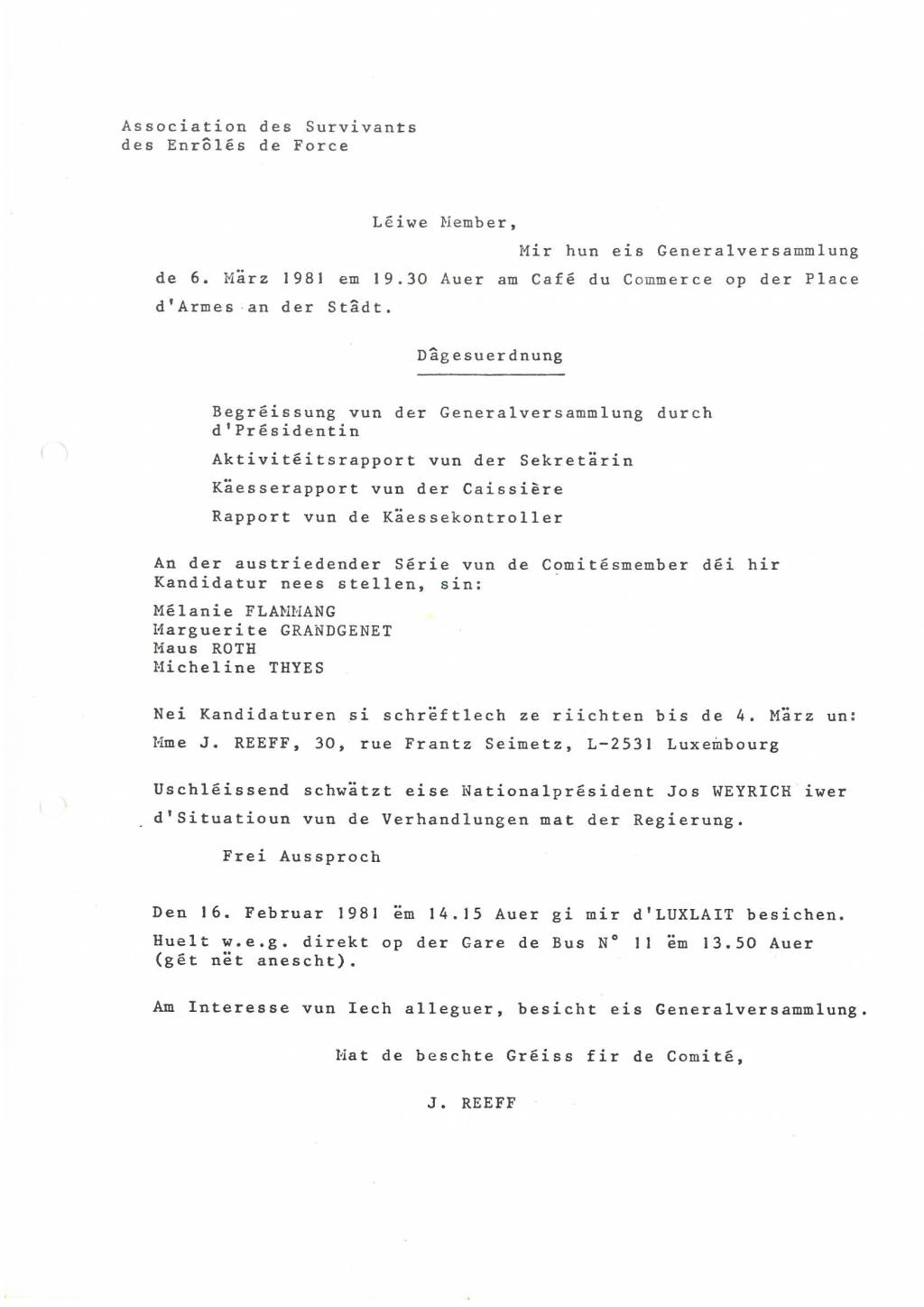 Association des Survivants
des Enrôlés de Force

Léiwe Member,

Mir hun eis Generalversammlung de 6. März 1981 em 19.30 Auer am Café du Commerce op der Place d'Armes an der Stâdt.

Dâgesuerdnung

Begréissung vun der Generalversammlung durch d'Présidentin

Aktivitéitsrapport vun der Sekretärin

Käesserapport vun der Caissière

Rapport vun de Käessekontroller

An der austriedender Série vun de Comitésmember déi hir Kandidatur nees stellen, sin:
Mélanie FLAMMANG
Marguerite GRANDGENET
Maus ROTH
Micheline THYES

Nei Kandidaturen si schrëftlech ze riichten bis de 4. März un:
Mme J. REEFF, 30, rue Frantz Seimetz, L-2531 Luxembourg

Uschléissend schwätzt eise Nationalprésident Jos WEYRICH iwer d'Situatioun vun de Verhandlungen mat der Regierung.

Frei Aussproch

Den 16. Februar 1981 ëm 14.15 Auer gi mir d'LUXLAIT besichen.
Huelt w.e.g. direkt op der Gare de Bus N° 11 ëm 13.50 Auer (gêt nët anescht).

Am Interesse vun Iech alleguer, besicht eis Generalversammlung.

Mat de beschte Gréiss fir de Comité,

J. REEFF